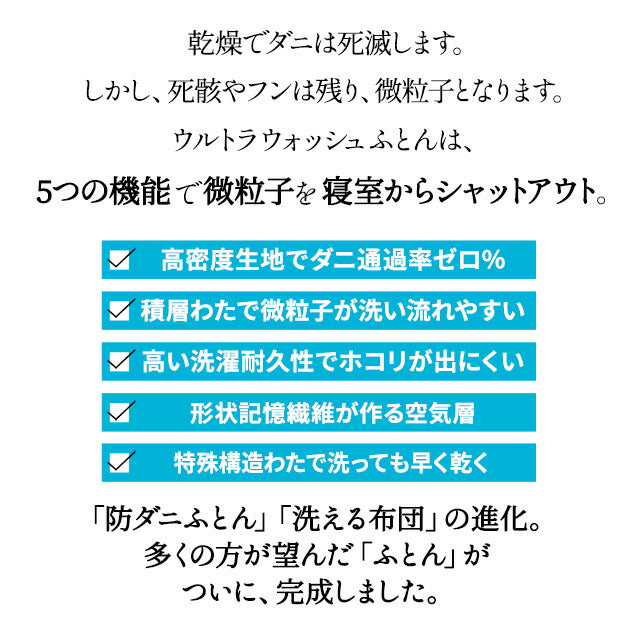 乾燥でダニは死滅します。

しかし、死骸やフンは残り、微粒子となります。

ウルトラウォッシュふとんは、

5つの機能で微粒子を寝室からシャットアウト。

高密度生地でダニ通過率ゼロ%

積層わたで微粒子が洗い流れやすい

高い洗濯耐久性でホコリが出にくい

形状記憶繊維が作る空気層

特殊構造わたで洗っても早く乾く

「防ダニふとん」「洗える布団」の進化。
多くの方が望んだ「ふとん」が
ついに、完成しました。